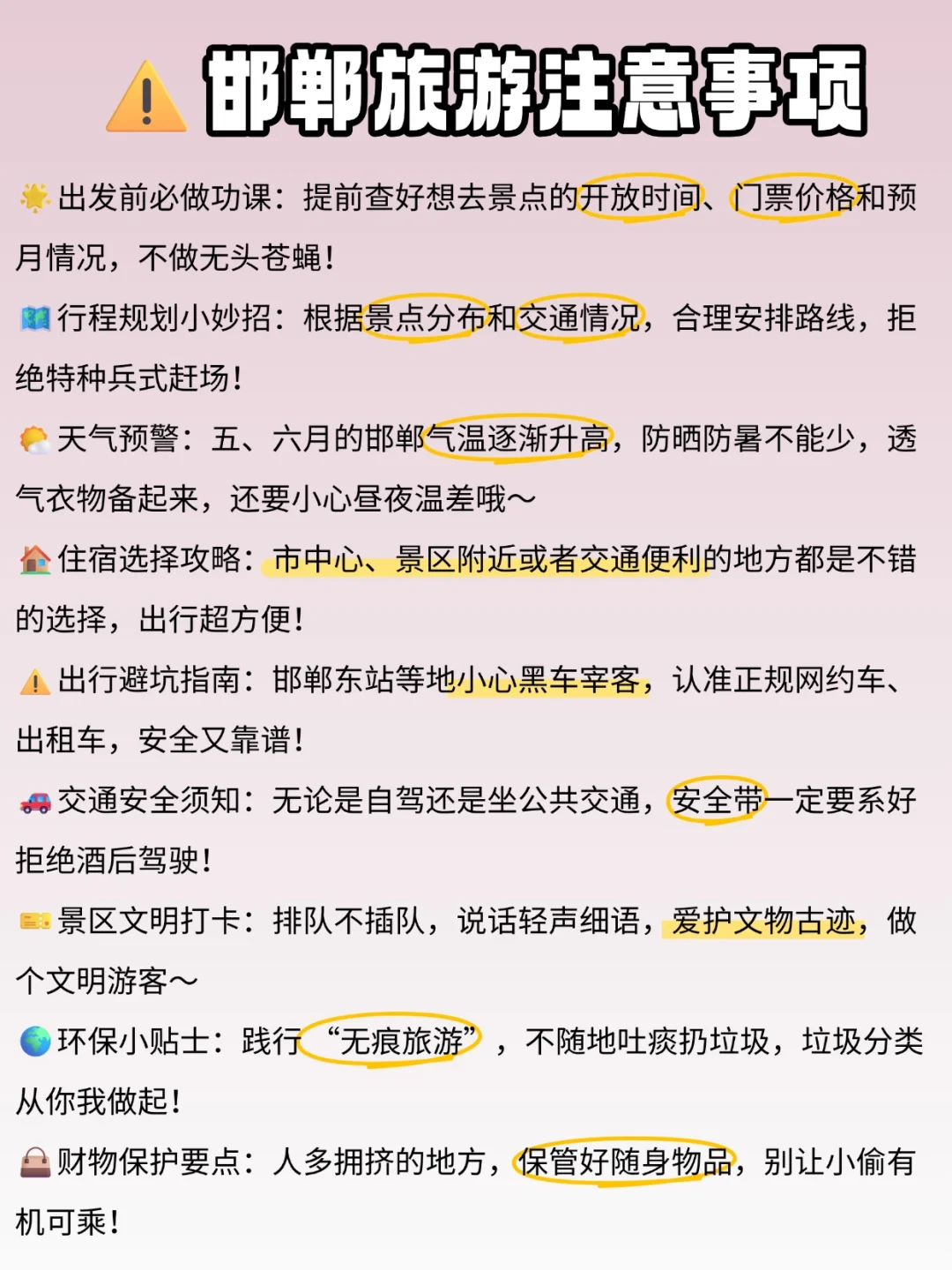 邯郸旅游注意事项

出发前必做功课：提前查好想去景点的开放时间、门票价格和预月情况，不做无头苍蝇！

行程规划小妙招：根据景点分布和交通情况，合理安排路线，拒绝特种兵式赶场！

天气预警：五、六月的邯郸气温逐渐升高，防晒防暑不能少，透气衣物备起来，还要小心昼夜温差哦～

住宿选择攻略：市中心、景区附近或者交通便利的地方都是不错的选择，出行超方便！

出行避坑指南：邯郸东站等地小心黑车宰客，认准正规网约车、出租车，安全又靠谱！

交通安全须知：无论是自驾还是坐公共交通，安全带一定要系好拒绝酒后驾驶！

景区文明打卡：排队不插队，说话轻声细语，爱护文物古迹，做个文明游客～

环保小贴士：践行“无痕旅游”，不随地吐痰扔垃圾，垃圾分类从你我做起！

财物保护要点：人多拥挤的地方，保管好随身物品，别让小偷有机可乘！